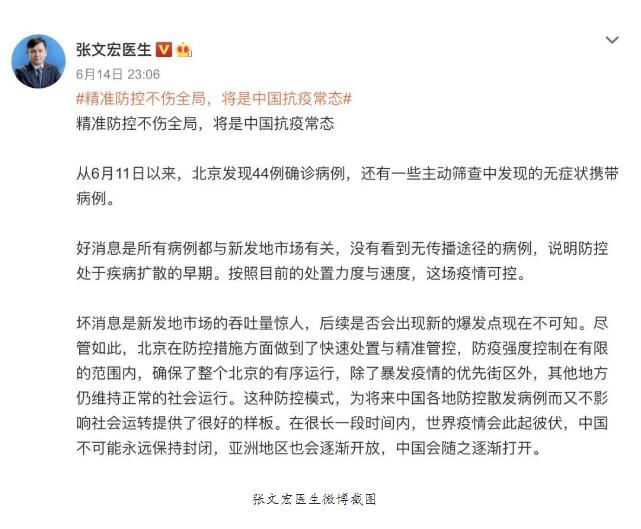 张文宏医生

6月14日 23:06

#精准防控不伤全局，将是中国抗疫常态#

精准防控不伤全局，将是中国抗疫常态

从6月11日以来，北京发现44例确诊病例，还有一些主动筛查中发现的无症状携带病例。

好消息是所有病例都与新发地市场有关，没有看到无传播途径的病例，说明防控处于疾病扩散的早期。按照目前的处置力度与速度，这场疫情可控。

坏消息是新发地市场的吞吐量惊人，后续是否会出现新的爆发点现在不可知。尽管如此，北京在防控措施方面做到了快速处置与精准管控，防疫强度控制在有限的范围内，确保了整个北京的有序运行，除了暴发疫情的优先街区外，其他地方仍维持正常的社会运行。这种防控模式，为将来中国各地防控散发病例而又不影响社会运转提供了很好的样板。在很长一段时间内，世界疫情会此起彼伏，中国不可能永远保持封闭，亚洲地区也会逐渐开放，中国会随之逐渐打开。

张文宏医生微博截图